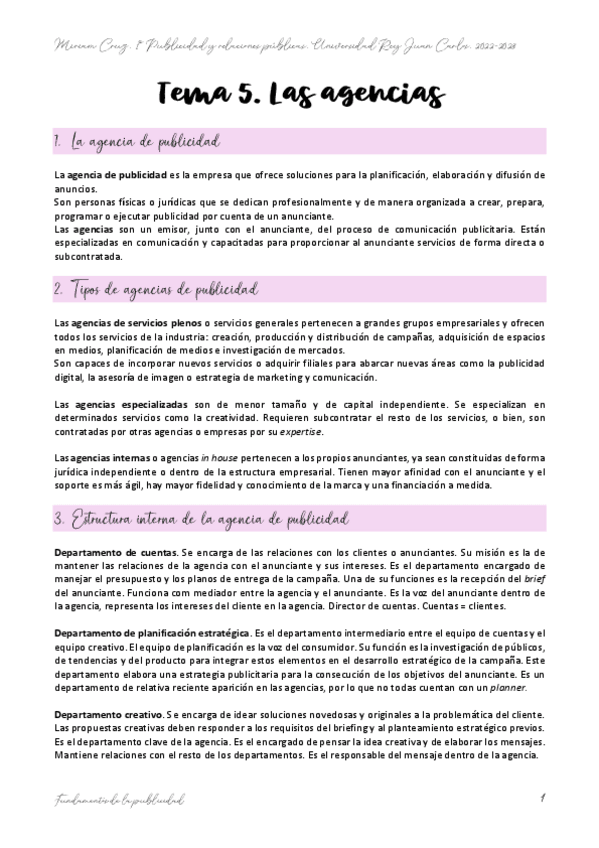 Miriam Cruz. 1º Publicidad y relaciones públicas. Universidad Rey Juan Carlos. 2022-2023

Tema 5. Las agencias

1. La agencia de publicidad

La agencia de publicidad es la empresa que ofrece soluciones para la planificación, elaboración y difusión de anuncios.
Son personas físicas o jurídicas que se dedican profesionalmente y de manera organizada a crear, prepara, programar o ejecutar publicidad por cuenta de un anunciante.
Las agencias son un emisor, junto con el anunciante, del proceso de comunicación publicitaria. Están especializadas en comunicación y capacitadas para proporcionar al anunciante servicios de forma directa o subcontratada.

2. Tipos de agencias de publicidad

Las agencias de servicios plenos o servicios generales pertenecen a grandes grupos empresariales y ofrecen todos los servicios de la industria: creación, producción y distribución de campañas, adquisición de espacios en medios, planificación de medios e investigación de mercados.
Son capaces de incorporar nuevos servicios o adquirir filiales para abarcar nuevas áreas como la publicidad digital, la asesoría de imagen o estrategia de marketing y comunicación.

Las agencias especializadas son de menor tamaño y de capital independiente. Se especializan en determinados servicios como la creatividad. Requieren subcontratar el resto de los servicios, o bien, son contratadas por otras agencias o empresas por su expertise.

Las agencias internas o agencias in house pertenecen a los propios anunciantes, ya sean constituidas de forma jurídica independiente o dentro de la estructura empresarial. Tienen mayor afinidad con el anunciante y el soporte es más ágil, hay mayor fidelidad y conocimiento de la marca y una financiación a medida.

3. Estructura interna de la agencia de publicidad

Departamento de cuentas. Se encarga de las relaciones con los clientes o anunciantes. Su misión es la de mantener las relaciones de la agencia con el anunciante y sus intereses. Es el departamento encargado de manejar el presupuesto y los planos de entrega de la campaña. Una de su funciones es la recepción del brief del anunciante. Funciona com mediador entre la agencia y el anunciante. Es la voz del anunciante dentro de la agencia, representa los intereses del cliente en la agencia. Director de cuentas. Cuentas = clientes.

Departamento de planificación estratégica. Es el departamento intermediario entre el equipo de cuentas y el equipo creativo. El equipo de planificación es la voz del consumidor. Su función es la investigación de públicos, de tendencias y del producto para integrar estos elementos en el desarrollo estratégico de la campaña. Este departamento elabora una estrategia publicitaria para la consecución de los objetivos del anunciante. Es un departamento de relativa reciente aparición en las agencias, por lo que no todas cuentan con un planner.

Departamento creativo. Se encarga de idear soluciones novedosas y originales a la problemática del cliente. Las propuestas creativas deben responder a los requisitos del briefing y al planteamiento estratégico previos. Es el departamento clave de la agencia. Es el encargado de pensar la idea creativa y de elaborar los mensajes. Mantiene relaciones con el resto de los departamentos. Es el responsable del mensaje dentro de la agencia.

Fundamentos de la publicidad

1